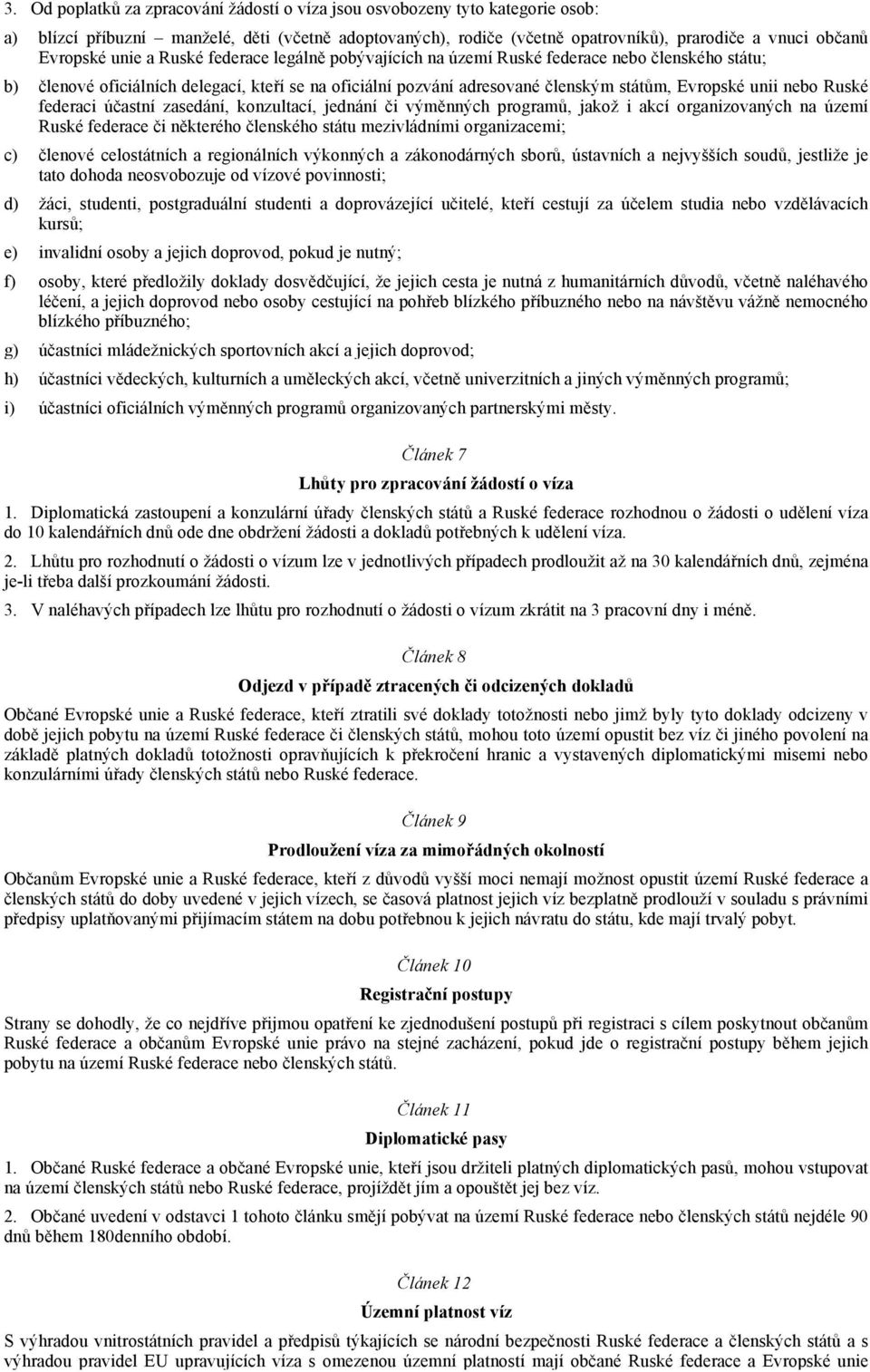 3. Od poplatků za zpracování žádostí o víza jsou osvobozeny tyto kategorie osob:

a) blízcí příbuzní – manželé, děti (včetně adoptovaných), rodiče (včetně opatrovníků), prarodiče a vnuci občanů Evropské unie a Ruské federace legálně pobývajících na území Ruské federace nebo členského státu;

b) členové oficiálních delegací, kteří se na oficiální pozvání adresované členským státům, Evropské unii nebo Ruské federaci účastní zasedání, konzultací, jednání či výměnných programů, jakož i akcí organizovaných na území Ruské federace či některého členského státu mezivládními organizacemi;

c) členové celostátních a regionálních výkonných a zákonodárných sborů, ústavních a nejvyšších soudů, jestliže je tato dohoda neosvobozuje od vízové povinnosti;

d) žáci, studenti, postgraduální studenti a doprovázející učitelé, kteří cestují za účelem studia nebo vzdělávacích kursů;

e) invalidní osoby a jejich doprovod, pokud je nutný;

f) osoby, které předložily doklady dosvědčující, že jejich cesta je nutná z humanitárních důvodů, včetně naléhavého léčení, a jejich doprovod nebo osoby cestující na pohřeb blízkého příbuzného nebo na návštěvu vážně nemocného blízkého příbuzného;

g) účastníci mládežnických sportovních akcí a jejich doprovod;

h) účastníci vědeckých, kulturních a uměleckých akcí, včetně univerzitních a jiných výměnných programů;

i) účastníci oficiálních výměnných programů organizovaných partnerskými městy.

Článek 7

Lhůty pro zpracování žádostí o víza

1. Diplomatická zastoupení a konzulární úřady členských států a Ruské federace rozhodnou o žádosti o udělení víza do 10 kalendářních dnů ode dne obdržení žádosti a dokladů potřebných k udělení víza.

2. Lhůtu pro rozhodnutí o žádosti o vízum lze v jednotlivých případech prodloužit až na 30 kalendářních dnů, zejména je-li třeba další prozkoumání žádosti.

3. V naléhavých případech lze lhůtu pro rozhodnutí o žádosti o vízum zkrátit na 3 pracovní dny i méně.

Článek 8

Odjezd v případě ztracených či odcizených dokladů

Občané Evropské unie a Ruské federace, kteří ztratili své doklady totožnosti nebo jimž byly tyto doklady odcizeny v době jejich pobytu na území Ruské federace či členských států, mohou toto území opustit bez víz či jiného povolení na základě platných dokladů totožnosti opravňujících k překročení hranic a vystavených diplomatickými misemi nebo konzulárními úřady členských států nebo Ruské federace.

Článek 9

Prodloužení víza za mimořádných okolností

Občanům Evropské unie a Ruské federace, kteří z důvodů vyšší moci nemají možnost opustit území Ruské federace a členských států do doby uvedené v jejich vízech, se časová platnost jejich víz bezplatně prodlouží v souladu s právními předpisy uplatňovanými přijímacím státem na dobu potřebnou k jejich návratu do státu, kde mají trvalý pobyt.

Článek 10

Registrační postupy

Strany se dohodly, že co nejdříve přijmou opatření ke zjednodušení postupů při registraci s cílem poskytnout občanům Ruské federace a občanům Evropské unie právo na stejné zacházení, pokud jde o registrační postupy během jejich pobytu na území Ruské federace nebo členských států.

Článek 11

Diplomatické pasy

1. Občané Ruské federace a občané Evropské unie, kteří jsou držiteli platných diplomatických pasů, mohou vstupovat na území členských států nebo Ruské federace, projíždět jím a opouštět jej bez víz.

2. Občané uvedení v odstavci 1 tohoto článku smějí pobývat na území Ruské federace nebo členských států nejdéle 90 dnů během 180denního období.

Článek 12

Územní platnost víz

S výhradou vnitrostátních pravidel a předpisů týkajících se národní bezpečnosti Ruské federace a členských států a s výhradou pravidel EU upravujících víza s omezenou územní platností mají občané Ruské federace a Evropské unie